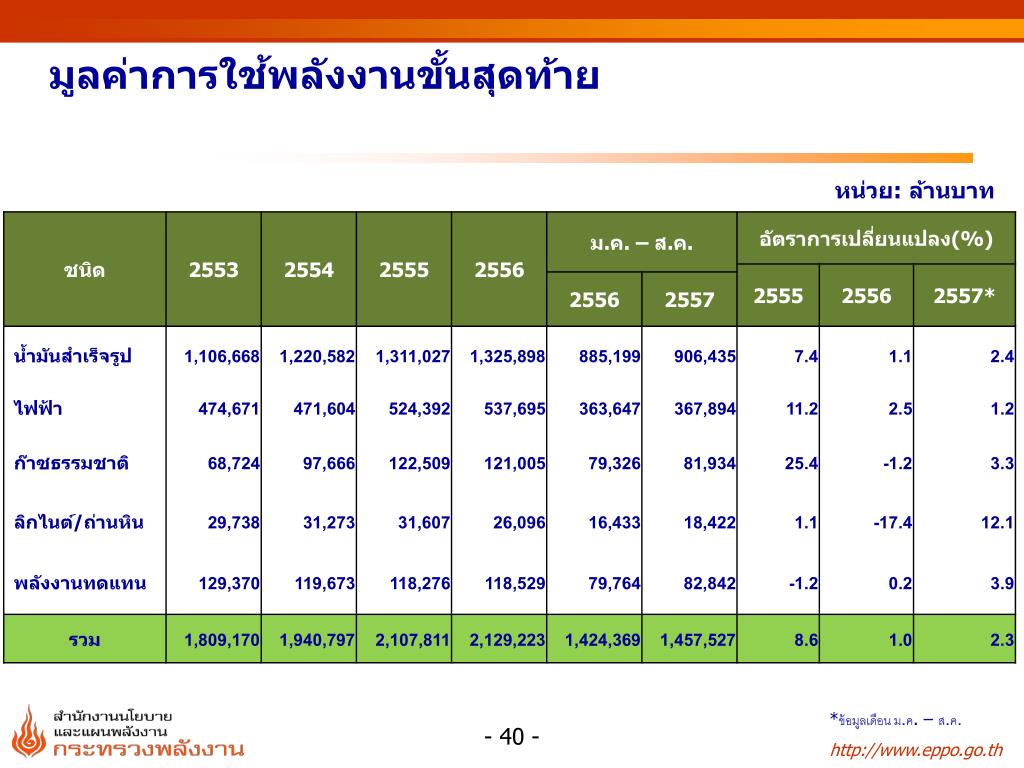 มูลค่าการใช้พลังงานขั้นสุดท้าย

หน่วย: ล้านบาท

| ชนิด | 2553 | 2554 | 2555 | 2556 | ม.ค. – ส.ค. 2556 | ม.ค. – ส.ค. 2557 | อัตราการเปลี่ยนแปลง(%) 2555 | อัตราการเปลี่ยนแปลง(%) 2556 | อัตราการเปลี่ยนแปลง(%) 2557* |
|---|---|---|---|---|---|---|---|---|---|
| น้ำมันสำเร็จรูป | 1,106,668 | 1,220,582 | 1,311,027 | 1,325,898 | 885,199 | 906,435 | 7.4 | 1.1 | 2.4 |
| ไฟฟ้า | 474,671 | 471,604 | 524,392 | 537,695 | 363,647 | 367,894 | 11.2 | 2.5 | 1.2 |
| ก๊าซธรรมชาติ | 68,724 | 97,666 | 122,509 | 121,005 | 79,326 | 81,934 | 25.4 | -1.2 | 3.3 |
| ลิกไนต์/ถ่านหิน | 29,738 | 31,273 | 31,607 | 26,096 | 16,433 | 18,422 | 1.1 | -17.4 | 12.1 |
| พลังงานทดแทน | 129,370 | 119,673 | 118,276 | 118,529 | 79,764 | 82,842 | -1.2 | 0.2 | 3.9 |
| รวม | 1,809,170 | 1,940,797 | 2,107,811 | 2,129,223 | 1,424,369 | 1,457,527 | 8.6 | 1.0 | 2.3 |

สำนักงานนโยบายและแผนพลังงาน
กระทรวงพลังงาน

- 40 -

*ข้อมูลเดือน ม.ค. – ส.ค.

http://www.eppo.go.th